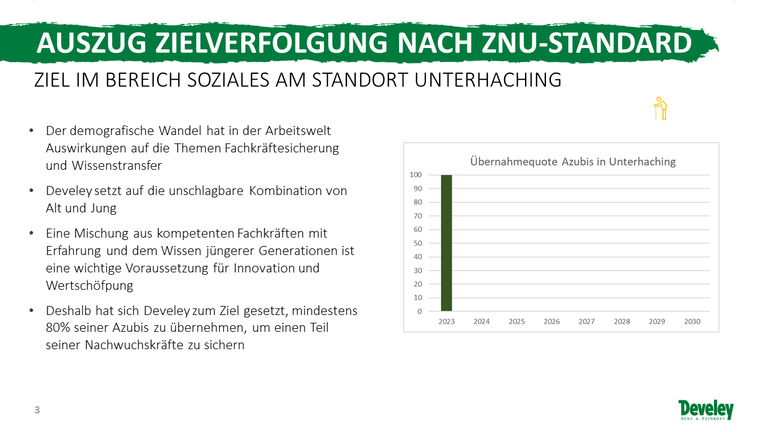 AUSZUG ZIELVERFOLGUNG NACH ZNU-STANDARD

ZIEL IM BEREICH SOZIALES AM STANDORT UNTERHACHING

• Der demografische Wandel hat in der Arbeitswelt Auswirkungen auf die Themen Fachkräftesicherung und Wissenstransfer

• Develey setzt auf die unschlagbare Kombination von Alt und Jung

• Eine Mischung aus kompetenten Fachkräften mit Erfahrung und dem Wissen jüngerer Generationen ist eine wichtige Voraussetzung für Innovation und Wertschöpfung

• Deshalb hat sich Develey zum Ziel gesetzt, mindestens 80% seiner Azubis zu übernehmen, um einen Teil seiner Nachwuchskräfte zu sichern

Übernahmequote Azubis in Unterhaching

100
90
80
70
60
50
40
30
20
10
0

2023 2024 2025 2026 2027 2028 2029 2030

3

Develey
SENF & FEINKOST